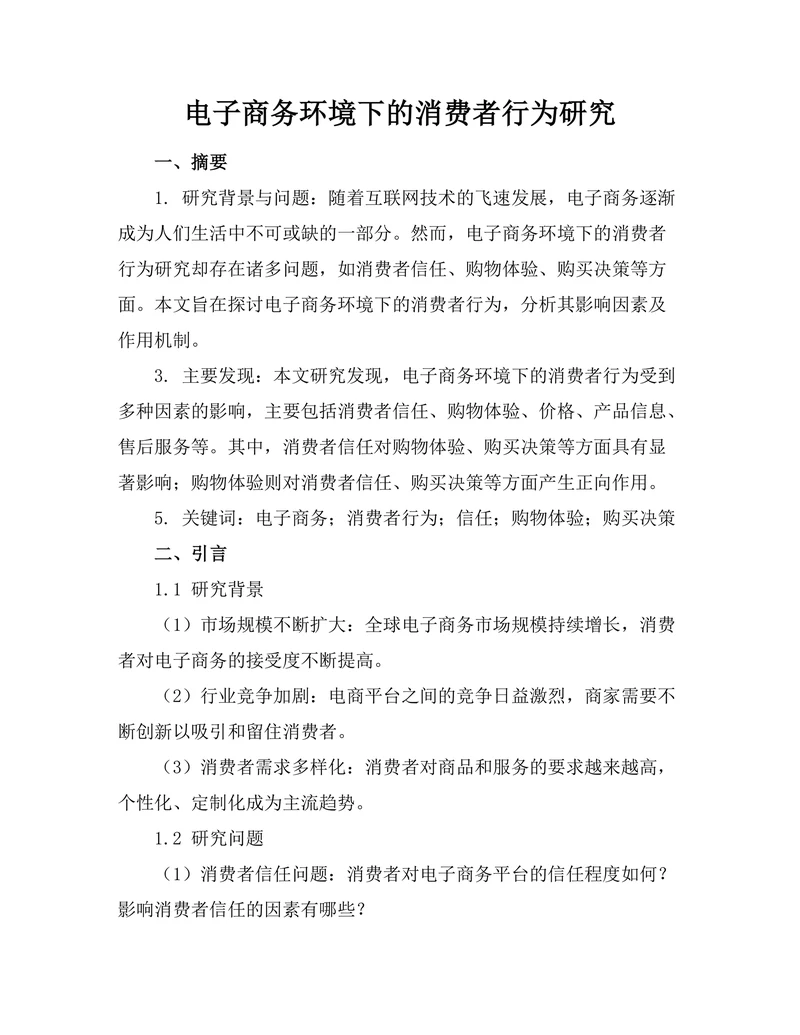 电子商务环境下的消费者行为研究

一、摘要

1. 研究背景与问题：随着互联网技术的飞速发展，电子商务逐渐成为人们生活中不可或缺的一部分。然而，电子商务环境下的消费者行为研究却存在诸多问题，如消费者信任、购物体验、购买决策等方面。本文旨在探讨电子商务环境下的消费者行为，分析其影响因素及作用机制。

3. 主要发现：本文研究发现，电子商务环境下的消费者行为受到多种因素的影响，主要包括消费者信任、购物体验、价格、产品信息、售后服务等。其中，消费者信任对购物体验、购买决策等方面具有显著影响；购物体验则对消费者信任、购买决策等方面产生正向作用。

5. 关键词：电子商务；消费者行为；信任；购物体验；购买决策

二、引言

1.1 研究背景

（1）市场规模不断扩大：全球电子商务市场规模持续增长，消费者对电子商务的接受度不断提高。

（2）行业竞争加剧：电商平台之间的竞争日益激烈，商家需要不断创新以吸引和留住消费者。

（3）消费者需求多样化：消费者对商品和服务的要求越来越高，个性化、定制化成为主流趋势。

1.2 研究问题

（1）消费者信任问题：消费者对电子商务平台的信任程度如何？影响消费者信任的因素有哪些？